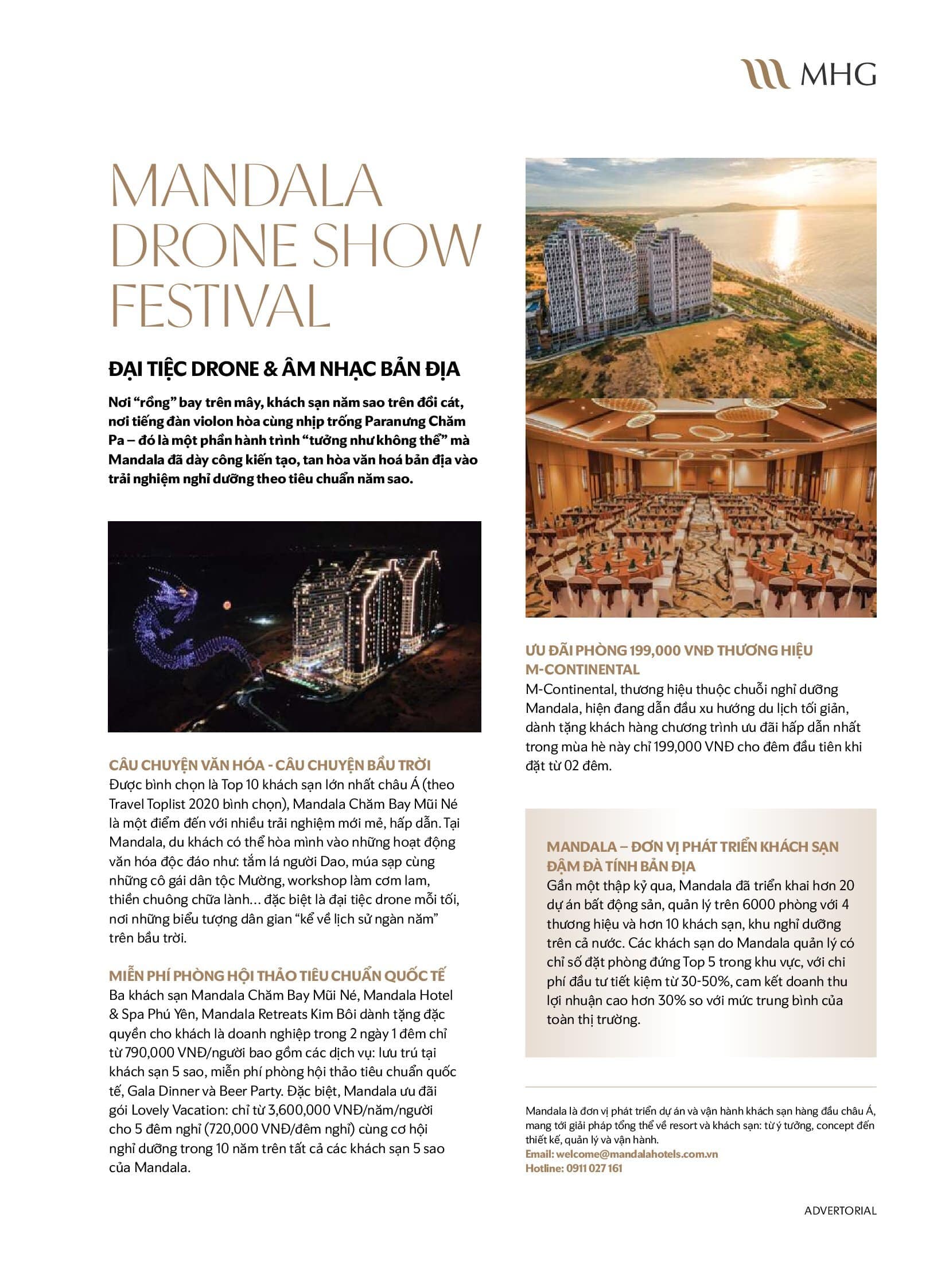 MHG

MANDALA DRONE SHOW FESTIVAL

ĐẠI TIỆC DRONE & ÂM NHẠC BẢN ĐỊA

Nơi "rồng" bay trên mây, khách sạn năm sao trên đồi cát, nơi tiếng đàn violon hòa cùng nhịp trống Paranưng Chăm Pa – đó là một phần hành trình "tưởng như không thể" mà Mandala đã dày công kiến tạo, tan hòa văn hoá bản địa vào trải nghiệm nghỉ dưỡng theo tiêu chuẩn năm sao.

CÂU CHUYỆN VĂN HÓA - CÂU CHUYỆN BẦU TRỜI
Được bình chọn là Top 10 khách sạn lớn nhất châu Á (theo Travel Toplist 2020 bình chọn), Mandala Chăm Bay Mũi Né là một điểm đến với nhiều trải nghiệm mới mẻ, hấp dẫn. Tại Mandala, du khách có thể hòa mình vào những hoạt động văn hóa độc đáo như: tắm lá người Dao, múa sạp cùng những cô gái dân tộc Mường, workshop làm cơm lam, thiền chuông chữa lành... đặc biệt là đại tiệc drone mỗi tối, nơi những biểu tượng dân gian "kể về lịch sử ngàn năm" trên bầu trời.

MIỄN PHÍ PHÒNG HỘI THẢO TIÊU CHUẨN QUỐC TẾ
Ba khách sạn Mandala Chăm Bay Mũi Né, Mandala Hotel & Spa Phú Yên, Mandala Retreats Kim Bôi dành tặng đặc quyền cho khách là doanh nghiệp trong 2 ngày 1 đêm chỉ từ 790,000 VNĐ/người bao gồm các dịch vụ: lưu trú tại khách sạn 5 sao, miễn phí phòng hội thảo tiêu chuẩn quốc tế, Gala Dinner và Beer Party. Đặc biệt, Mandala ưu đãi gói Lovely Vacation: chỉ từ 3,600,000 VNĐ/năm/người cho 5 đêm nghỉ (720,000 VNĐ/đêm nghỉ) cùng cơ hội nghỉ dưỡng trong 10 năm trên tất cả các khách sạn 5 sao của Mandala.

ƯU ĐÃI PHÒNG 199,000 VNĐ THƯƠNG HIỆU M-CONTINENTAL
M-Continental, thương hiệu thuộc chuỗi nghỉ dưỡng Mandala, hiện đang dẫn đầu xu hướng du lịch tối giản, dành tặng khách hàng chương trình ưu đãi hấp dẫn nhất trong mùa hè này chỉ 199,000 VNĐ cho đêm đầu tiên khi đặt từ 02 đêm.

MANDALA – ĐƠN VỊ PHÁT TRIỂN KHÁCH SẠN ĐẬM ĐÀ TÍNH BẢN ĐỊA
Gần một thập kỷ qua, Mandala đã triển khai hơn 20 dự án bất động sản, quản lý trên 6000 phòng với 4 thương hiệu và hơn 10 khách sạn, khu nghỉ dưỡng trên cả nước. Các khách sạn do Mandala quản lý có chỉ số đặt phòng đứng Top 5 trong khu vực, với chi phí đầu tư tiết kiệm từ 30-50%, cam kết doanh thu lợi nhuận cao hơn 30% so với mức trung bình của toàn thị trường.

Mandala là đơn vị phát triển dự án và vận hành khách sạn hàng đầu châu Á, mang tới giải pháp tổng thể về resort và khách sạn: từ ý tưởng, concept đến thiết kế, quản lý và vận hành.
Email: welcome@mandalahotels.com.vn
Hotline: 0911 027 161

ADVERTORIAL